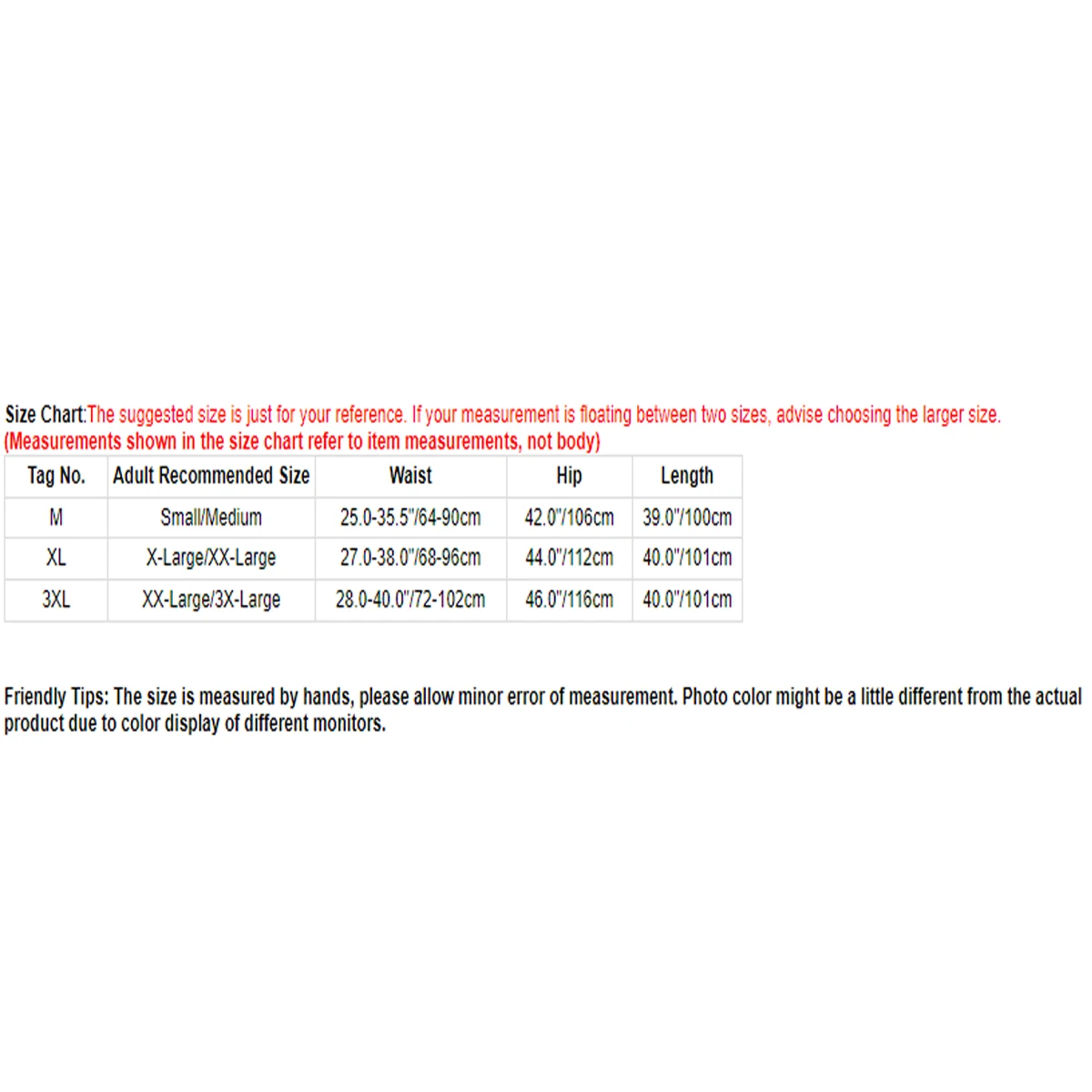 Size Chart:The suggested size is just for your reference. If your measurement is floating between two sizes, advise choosing the larger size.
(Measurements shown in the size chart refer to item measurements, not body)

| Tag No. | Adult Recommended Size | Waist | Hip | Length |
|---|---|---|---|---|
| M | Small/Medium | 25.0-35.5"/64-90cm | 42.0"/106cm | 39.0"/100cm |
| XL | X-Large/XX-Large | 27.0-38.0"/68-96cm | 44.0"/112cm | 40.0"/101cm |
| 3XL | XX-Large/3X-Large | 28.0-40.0"/72-102cm | 46.0"/116cm | 40.0"/101cm |

Friendly Tips: The size is measured by hands, please allow minor error of measurement. Photo color might be a little different from the actual product due to color display of different monitors.